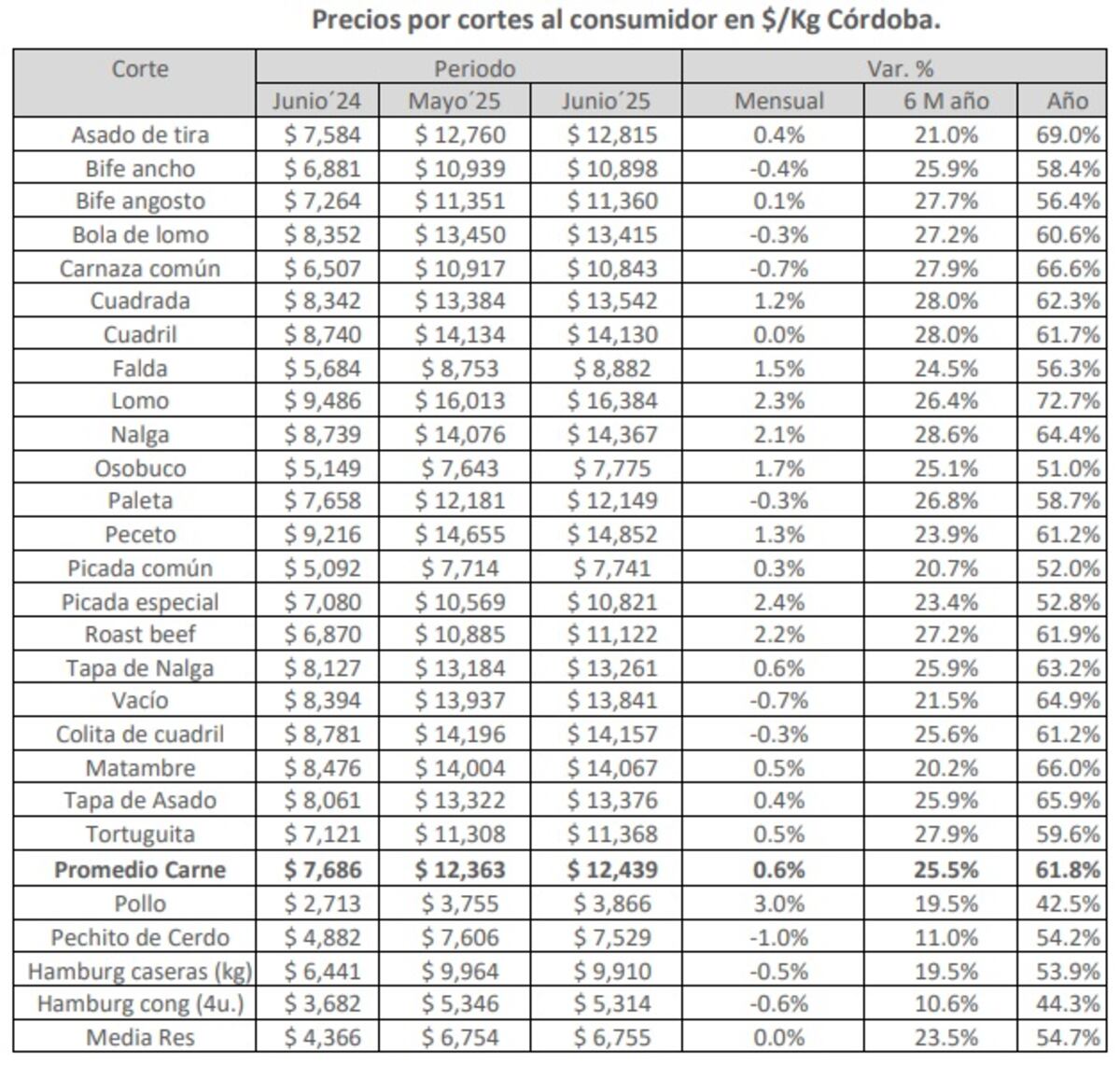 Precios por cortes al consumidor en $/Kg Córdoba.

| Corte | Periodo | | | Var. % | | |
|---|---|---|---|---|---|---|
| | Junio´24 | Mayo´25 | Junio´25 | Mensual | 6 M año | Año |
| Asado de tira | $ 7,584 | $ 12,760 | $ 12,815 | 0.4% | 21.0% | 69.0% |
| Bife ancho | $ 6,881 | $ 10,939 | $ 10,898 | -0.4% | 25.9% | 58.4% |
| Bife angosto | $ 7,264 | $ 11,351 | $ 11,360 | 0.1% | 27.7% | 56.4% |
| Bola de lomo | $ 8,352 | $ 13,450 | $ 13,415 | -0.3% | 27.2% | 60.6% |
| Carnaza común | $ 6,507 | $ 10,917 | $ 10,843 | -0.7% | 27.9% | 66.6% |
| Cuadrada | $ 8,342 | $ 13,384 | $ 13,542 | 1.2% | 28.0% | 62.3% |
| Cuadril | $ 8,740 | $ 14,134 | $ 14,130 | 0.0% | 28.0% | 61.7% |
| Falda | $ 5,684 | $ 8,753 | $ 8,882 | 1.5% | 24.5% | 56.3% |
| Lomo | $ 9,486 | $ 16,013 | $ 16,384 | 2.3% | 26.4% | 72.7% |
| Nalga | $ 8,739 | $ 14,076 | $ 14,367 | 2.1% | 28.6% | 64.4% |
| Osobuco | $ 5,149 | $ 7,643 | $ 7,775 | 1.7% | 25.1% | 51.0% |
| Paleta | $ 7,658 | $ 12,181 | $ 12,149 | -0.3% | 26.8% | 58.7% |
| Peceto | $ 9,216 | $ 14,655 | $ 14,852 | 1.3% | 23.9% | 61.2% |
| Picada común | $ 5,092 | $ 7,714 | $ 7,741 | 0.3% | 20.7% | 52.0% |
| Picada especial | $ 7,080 | $ 10,569 | $ 10,821 | 2.4% | 23.4% | 52.8% |
| Roast beef | $ 6,870 | $ 10,885 | $ 11,122 | 2.2% | 27.2% | 61.9% |
| Tapa de Nalga | $ 8,127 | $ 13,184 | $ 13,261 | 0.6% | 25.9% | 63.2% |
| Vacío | $ 8,394 | $ 13,937 | $ 13,841 | -0.7% | 21.5% | 64.9% |
| Colita de cuadril | $ 8,781 | $ 14,196 | $ 14,157 | -0.3% | 25.6% | 61.2% |
| Matambre | $ 8,476 | $ 14,004 | $ 14,067 | 0.5% | 20.2% | 66.0% |
| Tapa de Asado | $ 8,061 | $ 13,322 | $ 13,376 | 0.4% | 25.9% | 65.9% |
| Tortuguita | $ 7,121 | $ 11,308 | $ 11,368 | 0.5% | 27.9% | 59.6% |
| Promedio Carne | $ 7,686 | $ 12,363 | $ 12,439 | 0.6% | 25.5% | 61.8% |
| Pollo | $ 2,713 | $ 3,755 | $ 3,866 | 3.0% | 19.5% | 42.5% |
| Pechito de Cerdo | $ 4,882 | $ 7,606 | $ 7,529 | -1.0% | 11.0% | 54.2% |
| Hamburg caseras (kg) | $ 6,441 | $ 9,964 | $ 9,910 | -0.5% | 19.5% | 53.9% |
| Hamburg cong (4u.) | $ 3,682 | $ 5,346 | $ 5,314 | -0.6% | 10.6% | 44.3% |
| Media Res | $ 4,366 | $ 6,754 | $ 6,755 | 0.0% | 23.5% | 54.7% |